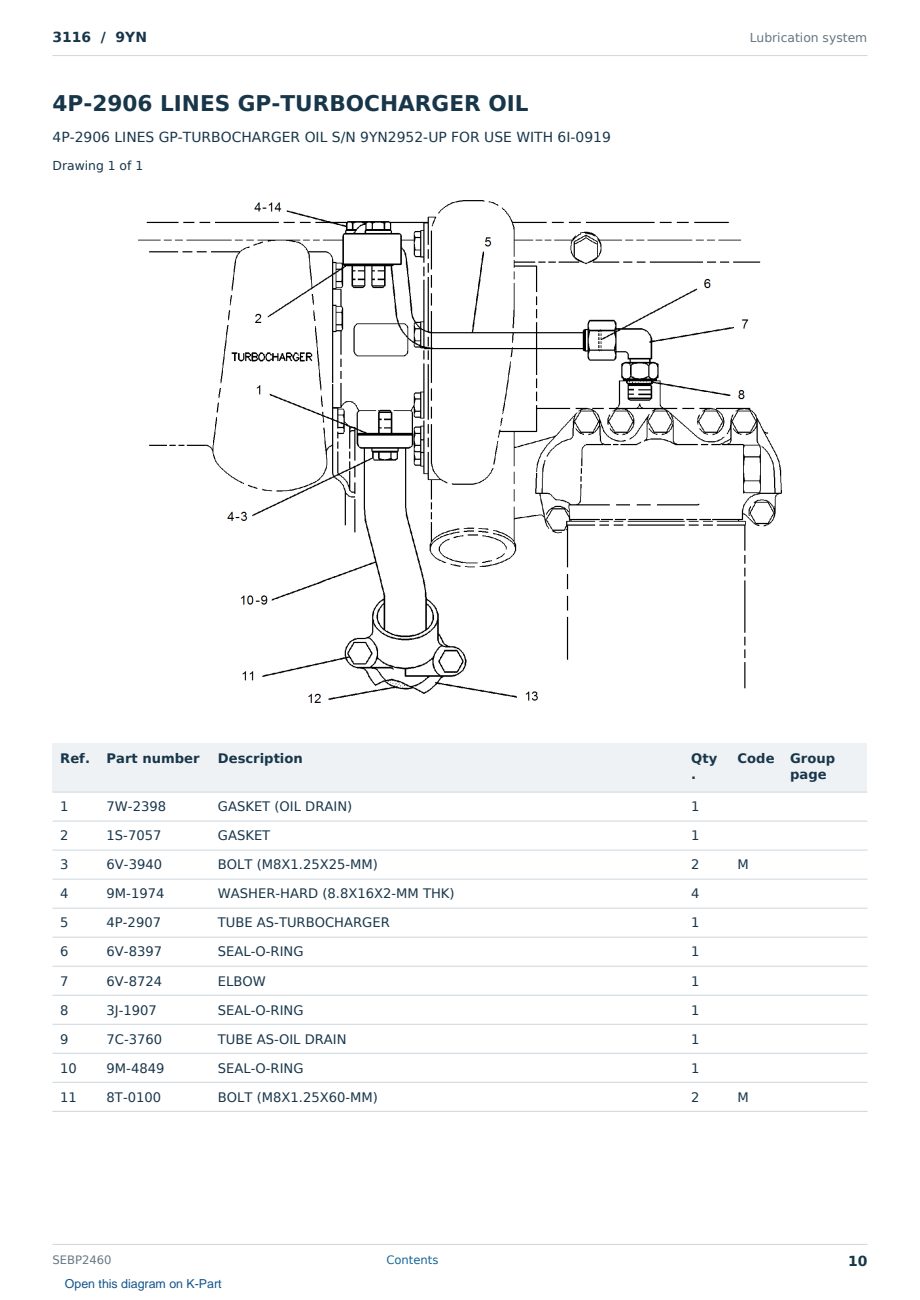 3116 / 9YN

Lubrication system

4P-2906 LINES GP-TURBOCHARGER OIL

4P-2906 LINES GP-TURBOCHARGER OIL S/N 9YN2952-UP FOR USE WITH 6I-0919

Drawing 1 of 1

4-14
5
6
7
2
TURBOCHARGER
1
8
4-3
10-9
11
12
13

| Ref. | Part number | Description | Qty. | Code | Group page |
|---|---|---|---|---|---|
| 1 | 7W-2398 | GASKET (OIL DRAIN) | 1 | | |
| 2 | 1S-7057 | GASKET | 1 | | |
| 3 | 6V-3940 | BOLT (M8X1.25X25-MM) | 2 | M | |
| 4 | 9M-1974 | WASHER-HARD (8.8X16X2-MM THK) | 4 | | |
| 5 | 4P-2907 | TUBE AS-TURBOCHARGER | 1 | | |
| 6 | 6V-8397 | SEAL-O-RING | 1 | | |
| 7 | 6V-8724 | ELBOW | 1 | | |
| 8 | 3J-1907 | SEAL-O-RING | 1 | | |
| 9 | 7C-3760 | TUBE AS-OIL DRAIN | 1 | | |
| 10 | 9M-4849 | SEAL-O-RING | 1 | | |
| 11 | 8T-0100 | BOLT (M8X1.25X60-MM) | 2 | M | |

SEBP2460

Contents

10

Open this diagram on K-Part